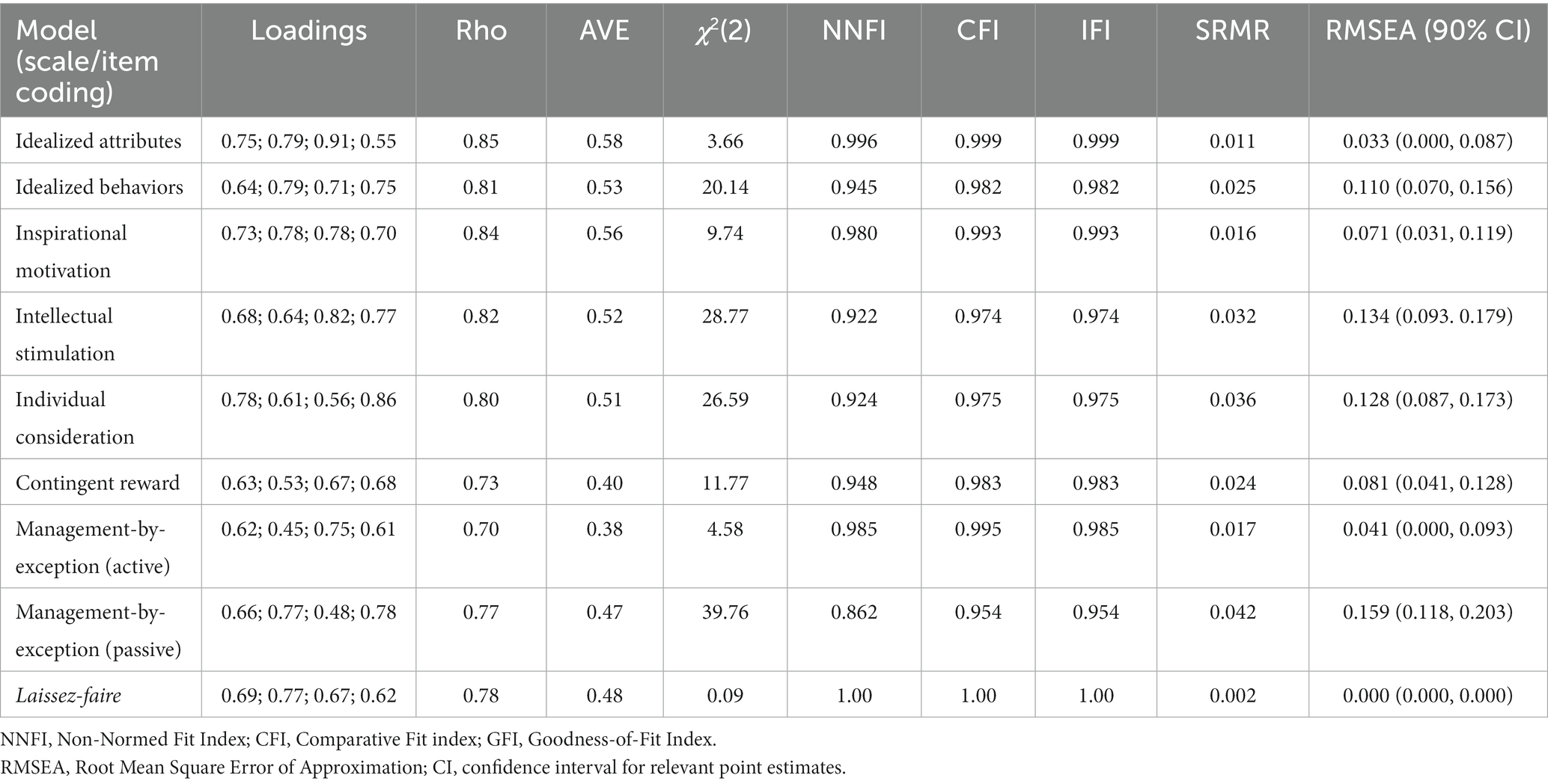 | Model (scale/item coding) | Loadings | Rho | AVE | $\chi^2(2)$ | NNFI | CFI | IFI | SRMR | RMSEA (90% CI) |
|---|---|---|---|---|---|---|---|---|---|
| Idealized attributes | 0.75; 0.79; 0.91; 0.55 | 0.85 | 0.58 | 3.66 | 0.996 | 0.999 | 0.999 | 0.011 | 0.033 (0.000, 0.087) |
| Idealized behaviors | 0.64; 0.79; 0.71; 0.75 | 0.81 | 0.53 | 20.14 | 0.945 | 0.982 | 0.982 | 0.025 | 0.110 (0.070, 0.156) |
| Inspirational motivation | 0.73; 0.78; 0.78; 0.70 | 0.84 | 0.56 | 9.74 | 0.980 | 0.993 | 0.993 | 0.016 | 0.071 (0.031, 0.119) |
| Intellectual stimulation | 0.68; 0.64; 0.82; 0.77 | 0.82 | 0.52 | 28.77 | 0.922 | 0.974 | 0.974 | 0.032 | 0.134 (0.093. 0.179) |
| Individual consideration | 0.78; 0.61; 0.56; 0.86 | 0.80 | 0.51 | 26.59 | 0.924 | 0.975 | 0.975 | 0.036 | 0.128 (0.087, 0.173) |
| Contingent reward | 0.63; 0.53; 0.67; 0.68 | 0.73 | 0.40 | 11.77 | 0.948 | 0.983 | 0.983 | 0.024 | 0.081 (0.041, 0.128) |
| Management-by-exception (active) | 0.62; 0.45; 0.75; 0.61 | 0.70 | 0.38 | 4.58 | 0.985 | 0.995 | 0.985 | 0.017 | 0.041 (0.000, 0.093) |
| Management-by-exception (passive) | 0.66; 0.77; 0.48; 0.78 | 0.77 | 0.47 | 39.76 | 0.862 | 0.954 | 0.954 | 0.042 | 0.159 (0.118, 0.203) |
| Laissez-faire | 0.69; 0.77; 0.67; 0.62 | 0.78 | 0.48 | 0.09 | 1.00 | 1.00 | 1.00 | 0.002 | 0.000 (0.000, 0.000) |

NNFI, Non-Normed Fit Index; CFI, Comparative Fit index; GFI, Goodness-of-Fit Index.
RMSEA, Root Mean Square Error of Approximation; CI, confidence interval for relevant point estimates.